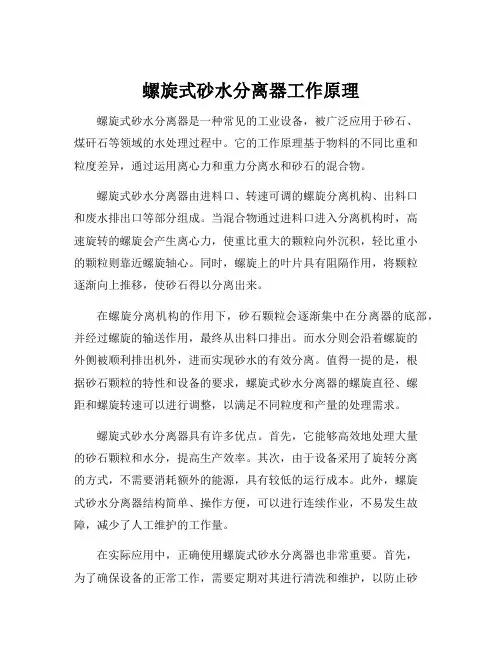 螺旋式砂水分离器工作原理

螺旋式砂水分离器是一种常见的工业设备，被广泛应用于砂石、煤矸石等领域的水处理过程中。它的工作原理基于物料的不同比重和粒度差异，通过运用离心力和重力分离水和砂石的混合物。

螺旋式砂水分离器由进料口、转速可调的螺旋分离机构、出料口和废水排出口等部分组成。当混合物通过进料口进入分离机构时，高速旋转的螺旋会产生离心力，使重比重大的颗粒向外沉积，轻比重小的颗粒则靠近螺旋轴心。同时，螺旋上的叶片具有阻隔作用，将颗粒逐渐向上推移，使砂石得以分离出来。

在螺旋分离机构的作用下，砂石颗粒会逐渐集中在分离器的底部，并经过螺旋的输送作用，最终从出料口排出。而水分则会沿着螺旋的外侧被顺利排出机外，进而实现砂水的有效分离。值得一提的是，根据砂石颗粒的特性和设备的要求，螺旋式砂水分离器的螺旋直径、螺距和螺旋转速可以进行调整，以满足不同粒度和产量的处理需求。

螺旋式砂水分离器具有许多优点。首先，它能够高效地处理大量的砂石颗粒和水分，提高生产效率。其次，由于设备采用了旋转分离的方式，不需要消耗额外的能源，具有较低的运行成本。此外，螺旋式砂水分离器结构简单、操作方便，可以进行连续作业，不易发生故障，减少了人工维护的工作量。

在实际应用中，正确使用螺旋式砂水分离器也非常重要。首先，为了确保设备的正常工作，需要定期对其进行清洗和维护，以防止砂